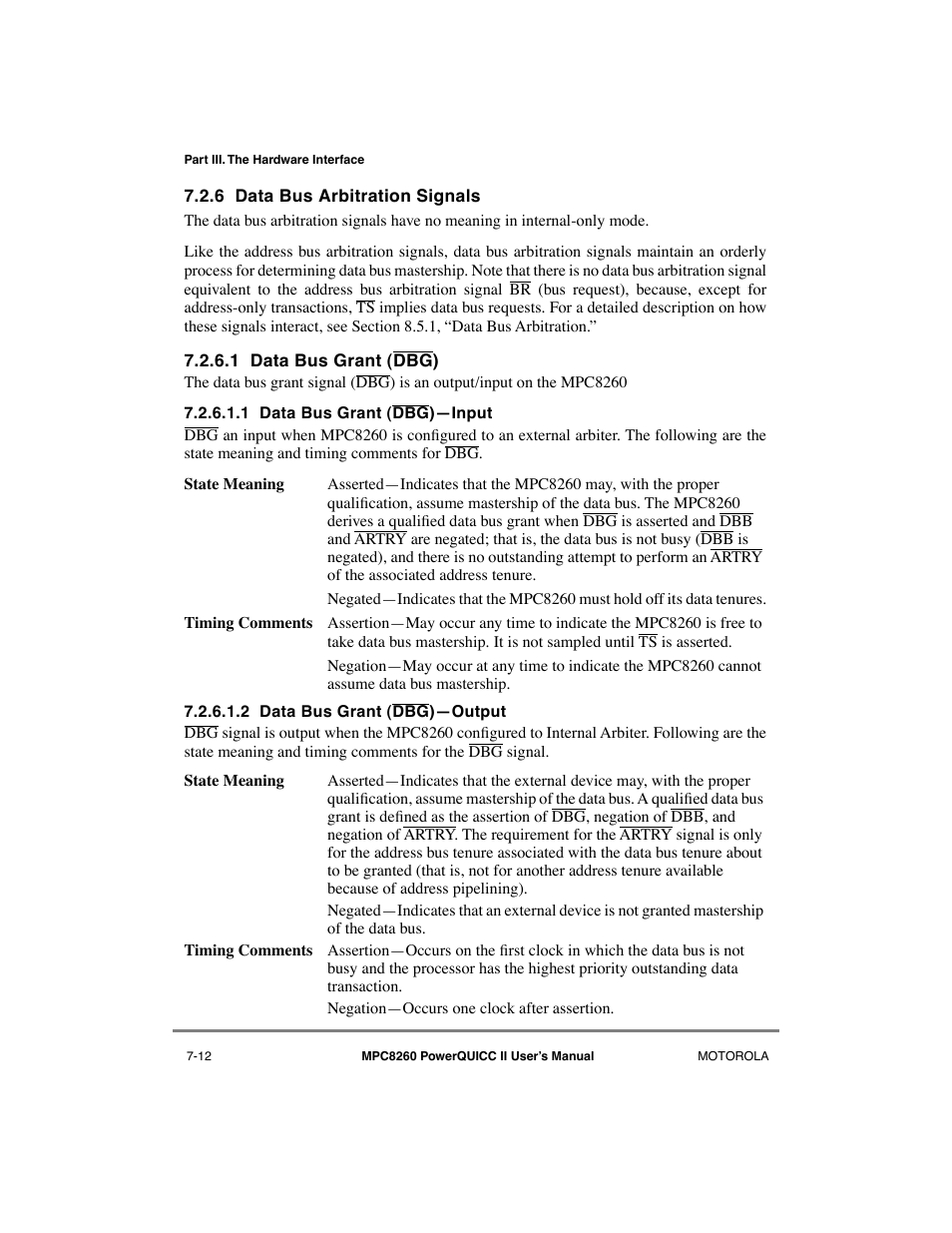 Part III. The Hardware Interface

7.2.6 Data Bus Arbitration Signals

The data bus arbitration signals have no meaning in internal-only mode.

Like the address bus arbitration signals, data bus arbitration signals maintain an orderly process for determining data bus mastership. Note that there is no data bus arbitration signal equivalent to the address bus arbitration signal $\overline{BR}$ (bus request), because, except for address-only transactions, $\overline{TS}$ implies data bus requests. For a detailed description on how these signals interact, see Section 8.5.1, “Data Bus Arbitration.”

7.2.6.1 Data Bus Grant ($\overline{DBG}$)

The data bus grant signal ($\overline{DBG}$) is an output/input on the MPC8260

7.2.6.1.1 Data Bus Grant ($\overline{DBG}$)—Input

$\overline{DBG}$ an input when MPC8260 is configured to an external arbiter. The following are the state meaning and timing comments for $\overline{DBG}$.

State Meaning

Asserted—Indicates that the MPC8260 may, with the proper qualification, assume mastership of the data bus. The MPC8260 derives a qualified data bus grant when $\overline{DBG}$ is asserted and $\overline{DBB}$ and $\overline{ARTRY}$ are negated; that is, the data bus is not busy ($\overline{DBB}$ is negated), and there is no outstanding attempt to perform an $\overline{ARTRY}$ of the associated address tenure.

Negated—Indicates that the MPC8260 must hold off its data tenures.

Timing Comments

Assertion—May occur any time to indicate the MPC8260 is free to take data bus mastership. It is not sampled until $\overline{TS}$ is asserted.

Negation—May occur at any time to indicate the MPC8260 cannot assume data bus mastership.

7.2.6.1.2 Data Bus Grant ($\overline{DBG}$)—Output

$\overline{DBG}$ signal is output when the MPC8260 configured to Internal Arbiter. Following are the state meaning and timing comments for the $\overline{DBG}$ signal.

State Meaning

Asserted—Indicates that the external device may, with the proper qualification, assume mastership of the data bus. A qualified data bus grant is defined as the assertion of $\overline{DBG}$, negation of $\overline{DBB}$, and negation of $\overline{ARTRY}$. The requirement for the $\overline{ARTRY}$ signal is only for the address bus tenure associated with the data bus tenure about to be granted (that is, not for another address tenure available because of address pipelining).

Negated—Indicates that an external device is not granted mastership of the data bus.

Timing Comments

Assertion—Occurs on the first clock in which the data bus is not busy and the processor has the highest priority outstanding data transaction.

Negation—Occurs one clock after assertion.

7-12 MPC8260 PowerQUICC II User’s Manual MOTOROLA